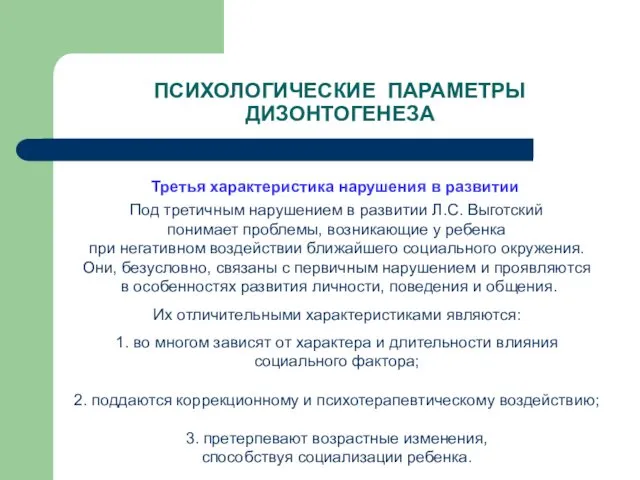 ПСИХОЛОГИЧЕСКИЕ ПАРАМЕТРЫ ДИЗОНТОГЕНЕЗА

Третья характеристика нарушения в развитии

Под третичным нарушением в развитии Л.С. Выготский понимает проблемы, возникающие у ребенка при негативном воздействии ближайшего социального окружения. Они, безусловно, связаны с первичным нарушением и проявляются в особенностях развития личности, поведения и общения.

Их отличительными характеристиками являются:

1. во многом зависят от характера и длительности влияния социального фактора;

2. поддаются коррекционному и психотерапевтическому воздействию;

3. претерпевают возрастные изменения, способствуя социализации ребенка.